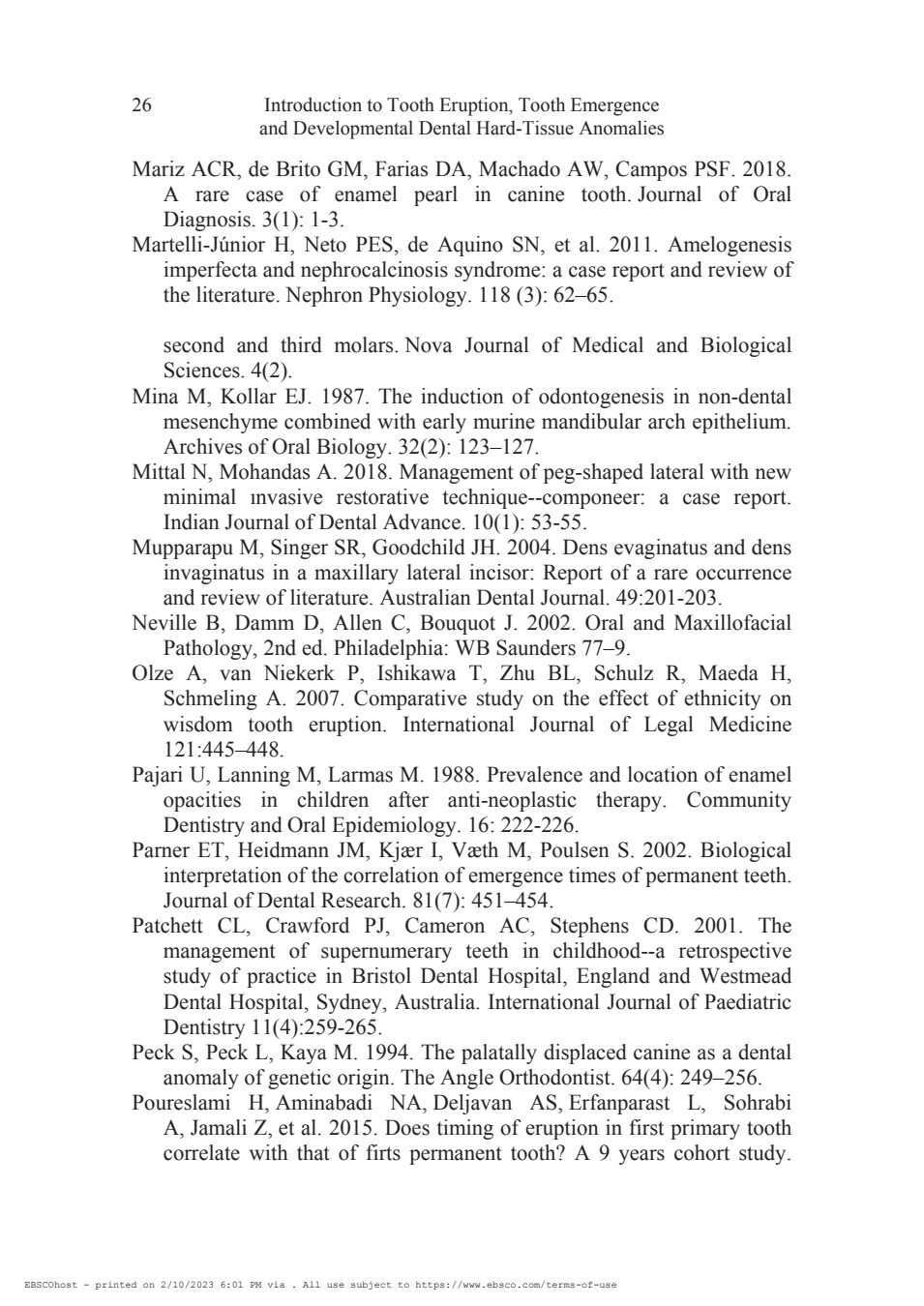 26 Introduction to Tooth Eruption, Tooth Emergence and Developmental Dental Hard-Tissue Anomalies

Mariz ACR, de Brito GM, Farias DA, Machado AW, Campos PSF. 2018. A rare case of enamel pearl in canine tooth. Journal of Oral Diagnosis. 3(1): 1-3.

Martelli-Júnior H, Neto PES, de Aquino SN, et al. 2011. Amelogenesis imperfecta and nephrocalcinosis syndrome: a case report and review of the literature. Nephron Physiology. 118 (3): 62–65.

second and third molars. Nova Journal of Medical and Biological Sciences. 4(2).

Mina M, Kollar EJ. 1987. The induction of odontogenesis in non-dental mesenchyme combined with early murine mandibular arch epithelium. Archives of Oral Biology. 32(2): 123–127.

Mittal N, Mohandas A. 2018. Management of peg-shaped lateral with new minimal ınvasive restorative technique--componeer: a case report. Indian Journal of Dental Advance. 10(1): 53-55.

Mupparapu M, Singer SR, Goodchild JH. 2004. Dens evaginatus and dens invaginatus in a maxillary lateral incisor: Report of a rare occurrence and review of literature. Australian Dental Journal. 49:201-203.

Neville B, Damm D, Allen C, Bouquot J. 2002. Oral and Maxillofacial Pathology, 2nd ed. Philadelphia: WB Saunders 77–9.

Olze A, van Niekerk P, Ishikawa T, Zhu BL, Schulz R, Maeda H, Schmeling A. 2007. Comparative study on the effect of ethnicity on wisdom tooth eruption. International Journal of Legal Medicine 121:445–448.

Pajari U, Lanning M, Larmas M. 1988. Prevalence and location of enamel opacities in children after anti-neoplastic therapy. Community Dentistry and Oral Epidemiology. 16: 222-226.

Parner ET, Heidmann JM, Kjær I, Væth M, Poulsen S. 2002. Biological interpretation of the correlation of emergence times of permanent teeth. Journal of Dental Research. 81(7): 451–454.

Patchett CL, Crawford PJ, Cameron AC, Stephens CD. 2001. The management of supernumerary teeth in childhood--a retrospective study of practice in Bristol Dental Hospital, England and Westmead Dental Hospital, Sydney, Australia. International Journal of Paediatric Dentistry 11(4):259-265.

Peck S, Peck L, Kaya M. 1994. The palatally displaced canine as a dental anomaly of genetic origin. The Angle Orthodontist. 64(4): 249–256.

Poureslami H, Aminabadi NA, Deljavan AS, Erfanparast L, Sohrabi A, Jamali Z, et al. 2015. Does timing of eruption in first primary tooth correlate with that of firts permanent tooth? A 9 years cohort study.

EBSCOhost - printed on 2/10/2023 6:01 PM via . All use subject to https://www.ebsco.com/terms-of-use